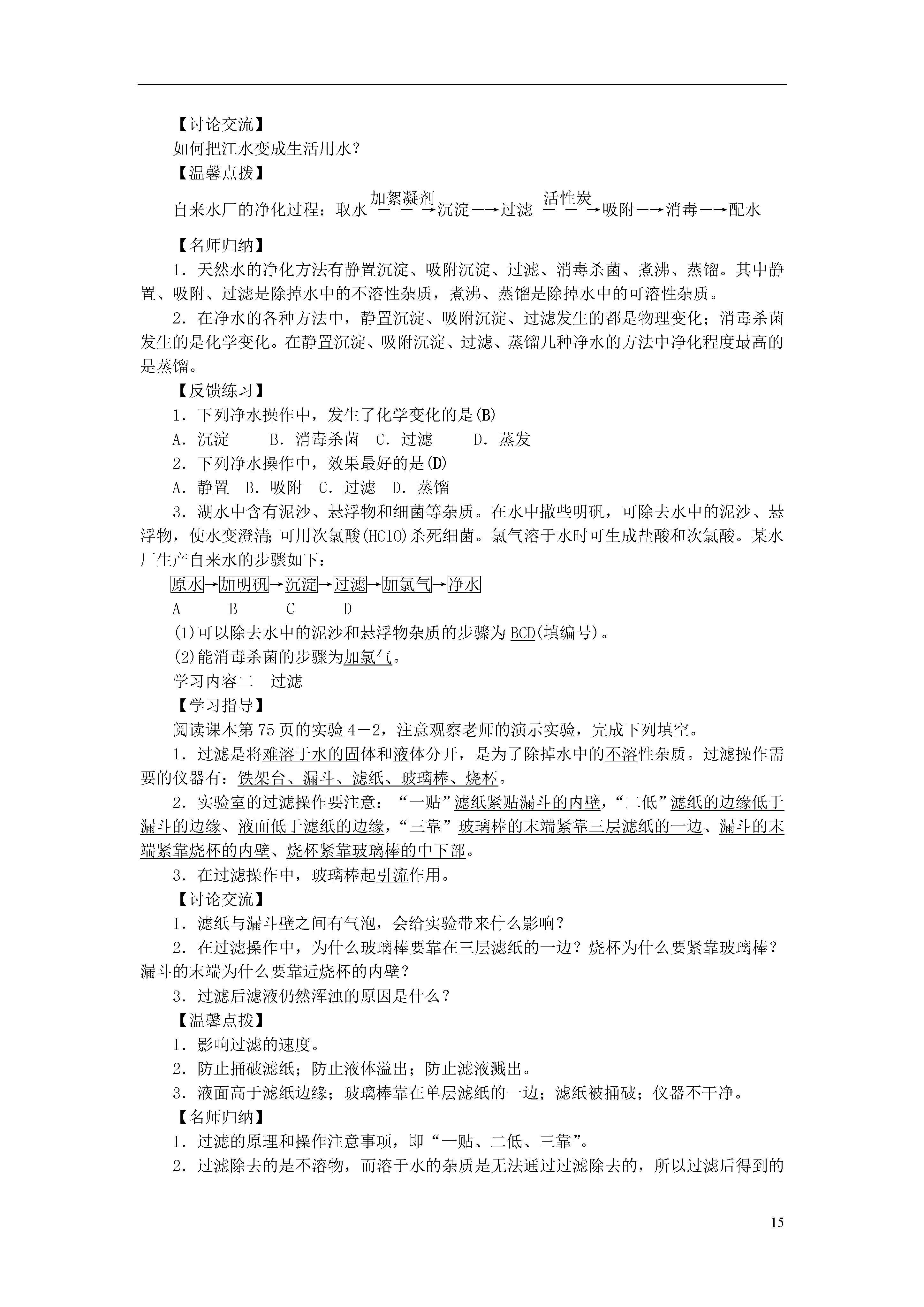 【讨论交流】
如何把江水变成生活用水？
【温馨点拨】
自来水厂的净化过程：取水$\xrightarrow{加絮凝剂}$沉淀→过滤$\xrightarrow{活性炭}$吸附→消毒→配水
【名师归纳】
1．天然水的净化方法有静置沉淀、吸附沉淀、过滤、消毒杀菌、煮沸、蒸馏。其中静置、吸附、过滤是除掉水中的不溶性杂质，煮沸、蒸馏是除掉水中的可溶性杂质。
2．在净水的各种方法中，静置沉淀、吸附沉淀、过滤发生的都是物理变化；消毒杀菌发生的是化学变化。在静置沉淀、吸附沉淀、过滤、蒸馏几种净水的方法中净化程度最高的是蒸馏。
【反馈练习】
1．下列净水操作中，发生了化学变化的是(B)
A．沉淀　B．消毒杀菌　C．过滤　D．蒸发
2．下列净水操作中，效果最好的是(D)
A．静置　B．吸附　C．过滤　D．蒸馏
3．湖水中含有泥沙、悬浮物和细菌等杂质。在水中撒些明矾，可除去水中的泥沙、悬浮物，使水变澄清；可用次氯酸(HClO)杀死细菌。氯气溶于水时可生成盐酸和次氯酸。某水厂生产自来水的步骤如下：
原水→加明矾→沉淀→过滤→加氯气→净水
A　B　C　D
(1)可以除去水中的泥沙和悬浮物杂质的步骤为BCD(填编号)。
(2)能消毒杀菌的步骤为加氯气。
学习内容二　过滤
【学习指导】
阅读课本第75页的实验4－2，注意观察老师的演示实验，完成下列填空。
1．过滤是将难溶于水的固体和液体分开，是为了除掉水中的不溶性杂质。过滤操作需要的仪器有：铁架台、漏斗、滤纸、玻璃棒、烧杯。
2．实验室的过滤操作要注意：“一贴”滤纸紧贴漏斗的内壁，“二低”滤纸的边缘低于漏斗的边缘、液面低于滤纸的边缘，“三靠”玻璃棒的末端紧靠三层滤纸的一边、漏斗的末端紧靠烧杯的内壁、烧杯紧靠玻璃棒的中下部。
3．在过滤操作中，玻璃棒起引流作用。
【讨论交流】
1．滤纸与漏斗壁之间有气泡，会给实验带来什么影响？
2．在过滤操作中，为什么玻璃棒要靠在三层滤纸的一边？烧杯为什么要紧靠玻璃棒？漏斗的末端为什么要靠近烧杯的内壁？
3．过滤后滤液仍然浑浊的原因是什么？
【温馨点拨】
1．影响过滤的速度。
2．防止捅破滤纸；防止液体溢出；防止滤液溅出。
3．液面高于滤纸边缘；玻璃棒靠在单层滤纸的一边；滤纸被捅破；仪器不干净。
【名师归纳】
1．过滤的原理和操作注意事项，即“一贴、二低、三靠”。
2．过滤除去的是不溶物，而溶于水的杂质是无法通过过滤除去的，所以过滤后得到的

15